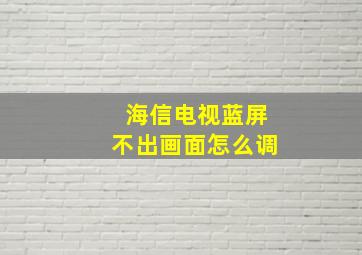 海信电视蓝屏
不出画面怎么调